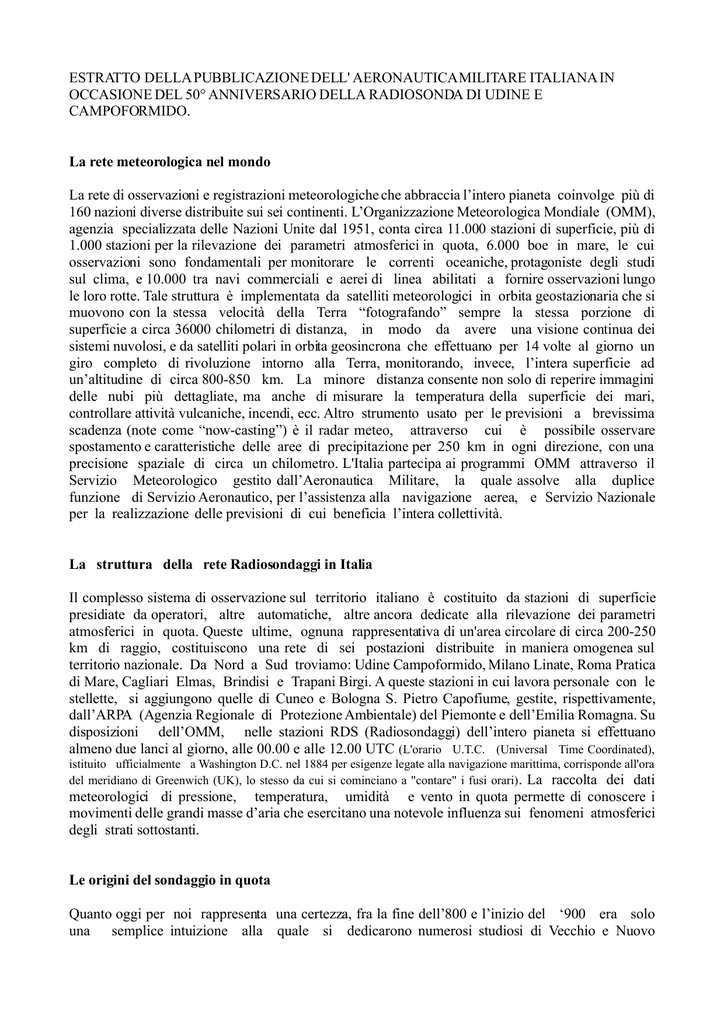 ESTRATTO DELLA PUBBLICAZIONE DELL' AERONAUTICA MILITARE ITALIANA IN OCCASIONE DEL 50° ANNIVERSARIO DELLA RADIOSONDA DI UDINE E CAMPOFORMIDO.

La rete meteorologica nel mondo

La rete di osservazioni e registrazioni meteorologiche che abbraccia l'intero pianeta coinvolge più di 160 nazioni diverse distribuite sui sei continenti. L'Organizzazione Meteorologica Mondiale (OMM), agenzia specializzata delle Nazioni Unite dal 1951, conta circa 11.000 stazioni di superficie, più di 1.000 stazioni per la rilevazione dei parametri atmosferici in quota, 6.000 boe in mare, le cui osservazioni sono fondamentali per monitorare le correnti oceaniche, protagoniste degli studi sul clima, e 10.000 tra navi commerciali e aerei di linea abilitati a fornire osservazioni lungo le loro rotte. Tale struttura è implementata da satelliti meteorologici in orbita geostazionaria che si muovono con la stessa velocità della Terra "fotografando" sempre la stessa porzione di superficie a circa 36000 chilometri di distanza, in modo da avere una visione continua dei sistemi nuvolosi, e da satelliti polari in orbita geosincrona che effettuano per 14 volte al giorno un giro completo di rivoluzione intorno alla Terra, monitorando, invece, l'intera superficie ad un'altitudine di circa 800-850 km. La minore distanza consente non solo di reperire immagini delle nubi più dettagliate, ma anche di misurare la temperatura della superficie dei mari, controllare attività vulcaniche, incendi, ecc. Altro strumento usato per le previsioni a brevissima scadenza (note come "now-casting") è il radar meteo, attraverso cui è possibile osservare spostamento e caratteristiche delle aree di precipitazione per 250 km in ogni direzione, con una precisione spaziale di circa un chilometro. L'Italia partecipa ai programmi OMM attraverso il Servizio Meteorologico gestito dall'Aeronautica Militare, la quale assolve alla duplice funzione di Servizio Aeronautico, per l'assistenza alla navigazione aerea, e Servizio Nazionale per la realizzazione delle previsioni di cui beneficia l'intera collettività.

La struttura della rete Radiosondaggi in Italia

Il complesso sistema di osservazione sul territorio italiano è costituito da stazioni di superficie presidiate da operatori, altre automatiche, altre ancora dedicate alla rilevazione dei parametri atmosferici in quota. Queste ultime, ognuna rappresentativa di un'area circolare di circa 200-250 km di raggio, costituiscono una rete di sei postazioni distribuite in maniera omogenea sul territorio nazionale. Da Nord a Sud troviamo: Udine Campoformido, Milano Linate, Roma Pratica di Mare, Cagliari Elmas, Brindisi e Trapani Birgi. A queste stazioni in cui lavora personale con le stellette, si aggiungono quelle di Cuneo e Bologna S. Pietro Capofiume, gestite, rispettivamente, dall'ARPA (Agenzia Regionale di Protezione Ambientale) del Piemonte e dell'Emilia Romagna. Su disposizioni dell'OMM, nelle stazioni RDS (Radiosondaggi) dell'intero pianeta si effettuano almeno due lanci al giorno, alle 00.00 e alle 12.00 UTC (L'orario U.T.C. (Universal Time Coordinated), istituito ufficialmente a Washington D.C. nel 1884 per esigenze legate alla navigazione marittima, corrisponde all'ora del meridiano di Greenwich (UK), lo stesso da cui si cominciano a "contare" i fusi orari). La raccolta dei dati meteorologici di pressione, temperatura, umidità e vento in quota permette di conoscere i movimenti delle grandi masse d'aria che esercitano una notevole influenza sui fenomeni atmosferici degli strati sottostanti.

Le origini del sondaggio in quota

Quanto oggi per noi rappresenta una certezza, fra la fine dell'800 e l'inizio del '900 era solo una semplice intuizione alla quale si dedicarono numerosi studiosi di Vecchio e Nuovo